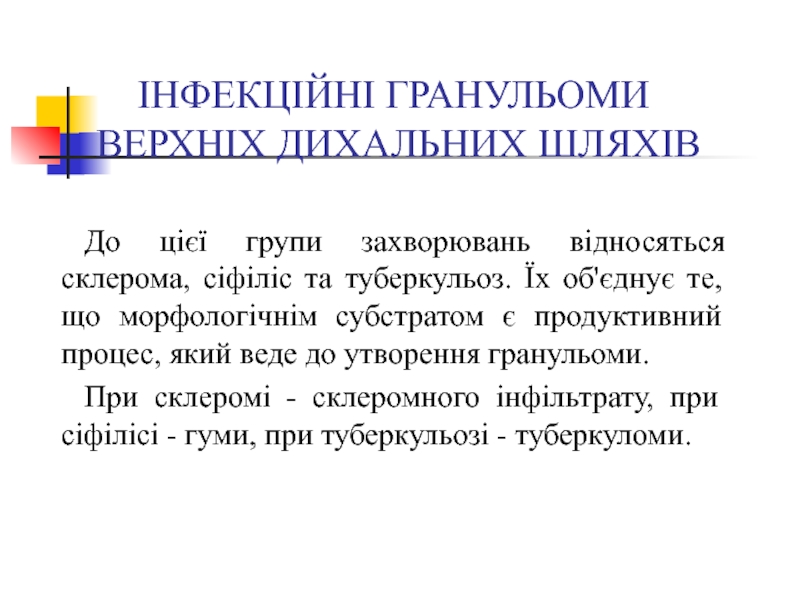 ІНФЕКЦІЙНІ ГРАНУЛЬОМИ ВЕРХНІХ ДИХАЛЬНИХ ШЛЯХІВ

До цієї групи захворювань відносяться склерома, сіфіліс та туберкульоз. Їх об'єднує те, що морфологічнім субстратом є продуктивний процес, який веде до утворення гранульоми.

При склеромі - склеромного інфільтрату, при сіфілісі - гуми, при туберкульозі - туберкуломи.